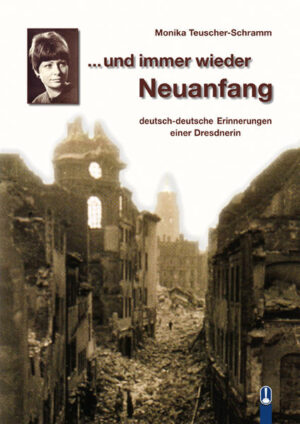 Monika Teuscher-Schramm

...und immer wieder
Neuanfang

deutsch-deutsche Erinnerungen
einer Dresdnerin